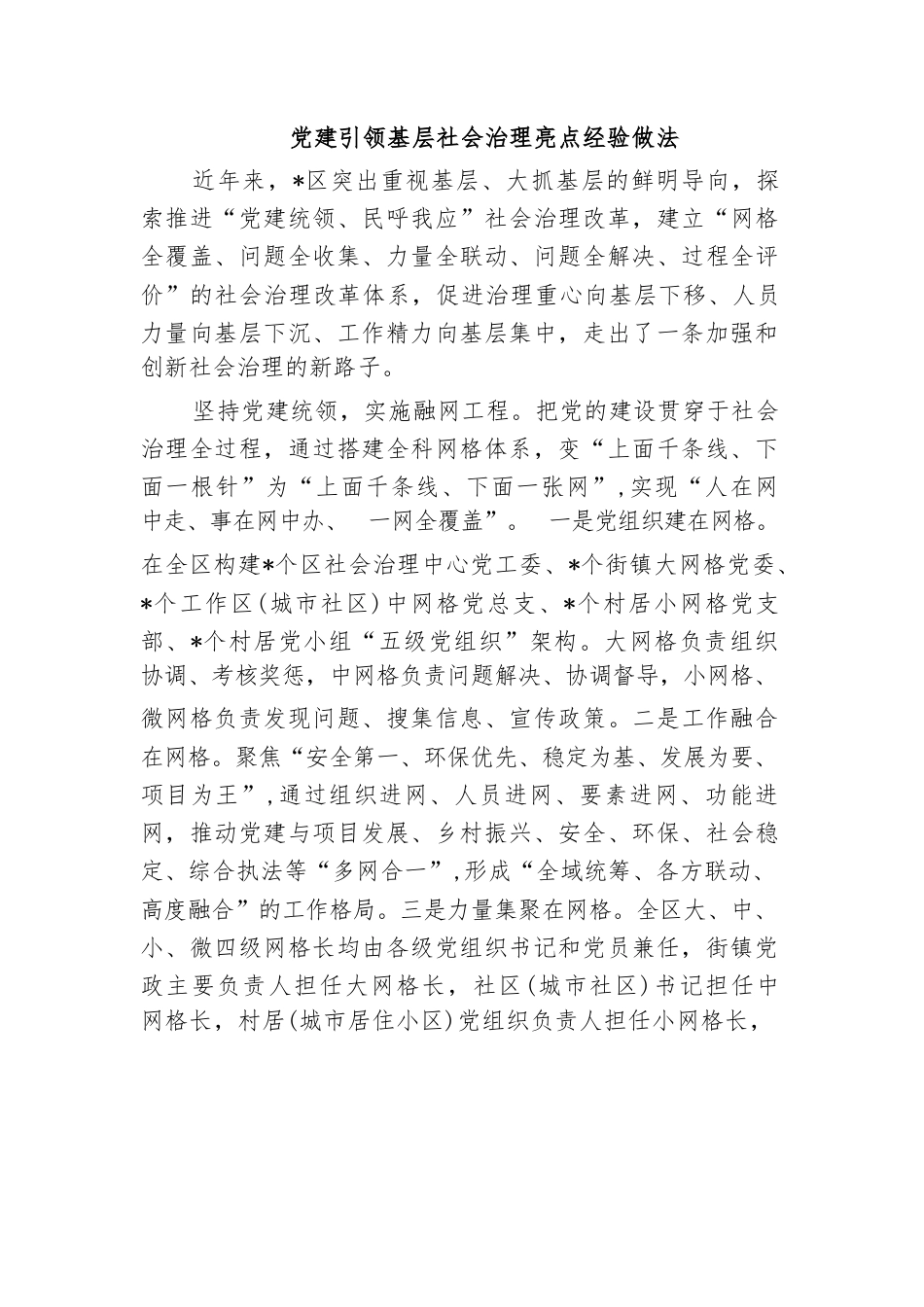 党建引领基层社会治理亮点经验做法

近年来，*区突出重视基层、大抓基层的鲜明导向，探索推进“党建统领、民呼我应”社会治理改革，建立“网格全覆盖、问题全收集、力量全联动、问题全解决、过程全评价”的社会治理改革体系，促进治理重心向基层下移、人员力量向基层下沉、工作精力向基层集中，走出了一条加强和创新社会治理的新路子。

坚持党建统领，实施融网工程。把党的建设贯穿于社会治理全过程，通过搭建全科网格体系，变“上面千条线、下面一根针”为“上面千条线、下面一张网”，实现“人在网中走、事在网中办、 一网全覆盖”。 一是党组织建在网格。在全区构建*个区社会治理中心党工委、*个街镇大网格党委、*个工作区（城市社区）中网格党总支、*个村居小网格党支部、*个村居党小组“五级党组织”架构。大网格负责组织协调、考核奖惩，中网格负责问题解决、协调督导，小网格、微网格负责发现问题、搜集信息、宣传政策。二是工作融合在网格。聚焦“安全第一、环保优先、稳定为基、发展为要、项目为王”，通过组织进网、人员进网、要素进网、功能进网，推动党建与项目发展、乡村振兴、安全、环保、社会稳定、综合执法等“多网合一”，形成“全域统筹、各方联动、高度融合”的工作格局。三是力量集聚在网格。全区大、中、小、微四级网格长均由各级党组织书记和党员兼任，街镇党政主要负责人担任大网格长，社区（城市社区）书记担任中网格长，村居（城市居住小区）党组织负责人担任小网格长，